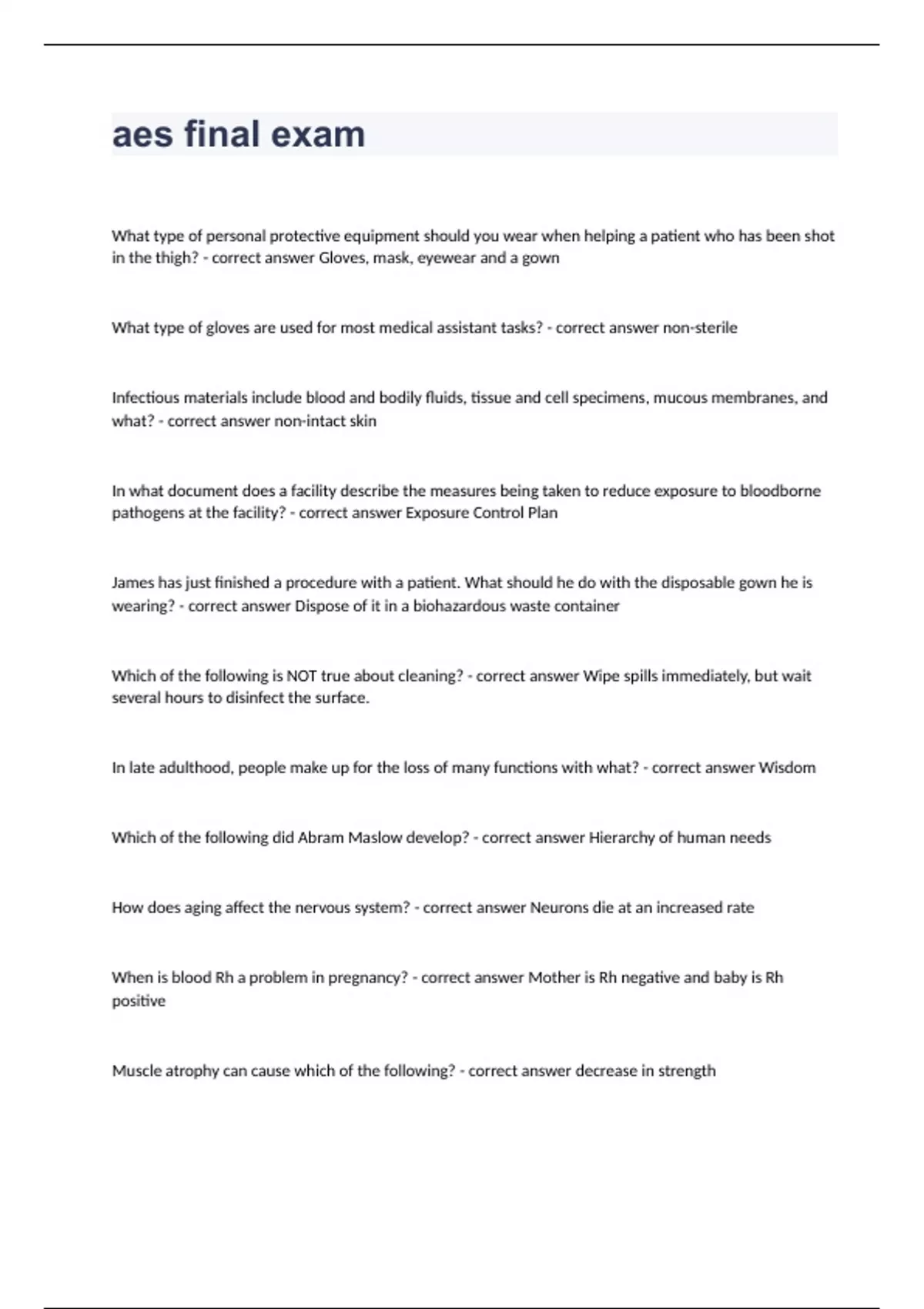 aes final exam

What type of personal protective equipment should you wear when helping a patient who has been shot in the thigh? - correct answer Gloves, mask, eyewear and a gown

What type of gloves are used for most medical assistant tasks? - correct answer non-sterile

Infectious materials include blood and bodily fluids, tissue and cell specimens, mucous membranes, and what? - correct answer non-intact skin

In what document does a facility describe the measures being taken to reduce exposure to bloodborne pathogens at the facility? - correct answer Exposure Control Plan

James has just finished a procedure with a patient. What should he do with the disposable gown he is wearing? - correct answer Dispose of it in a biohazardous waste container

Which of the following is NOT true about cleaning? - correct answer Wipe spills immediately, but wait several hours to disinfect the surface.

In late adulthood, people make up for the loss of many functions with what? - correct answer Wisdom

Which of the following did Abram Maslow develop? - correct answer Hierarchy of human needs

How does aging affect the nervous system? - correct answer Neurons die at an increased rate

When is blood Rh a problem in pregnancy? - correct answer Mother is Rh negative and baby is Rh positive

Muscle atrophy can cause which of the following? - correct answer decrease in strength